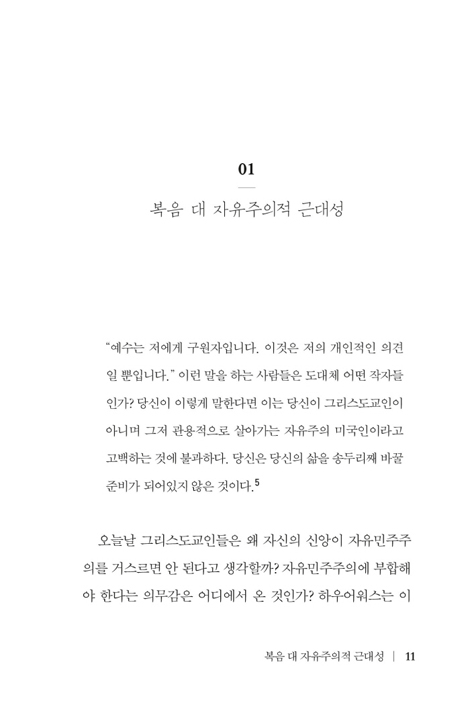 01

복음 대 자유주의적 근대성

"예수는 저에게 구원자입니다. 이것은 저의 개인적인 의견일 뿐입니다." 이런 말을 하는 사람들은 도대체 어떤 작자들인가? 당신이 이렇게 말한다면 이는 당신이 그리스도교인이 아니며 그저 관용적으로 살아가는 자유주의 미국인이라고 고백하는 것에 불과하다. 당신은 당신의 삶을 송두리째 바꿀 준비가 되어있지 않은 것이다.$^5$

오늘날 그리스도교인들은 왜 자신의 신앙이 자유민주주의를 거스르면 안 된다고 생각할까? 자유민주주의에 부합해야 한다는 의무감은 어디에서 온 것인가? 하우어워스는 이

복음 대 자유주의적 근대성 | 11